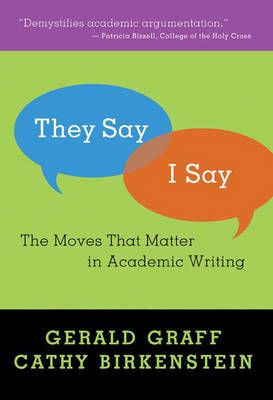 "Demystifies academic argumentation."
— Patricia Bizzell, College of the Holy Cross

They Say

I Say

The Moves That Matter in Academic Writing

GERALD GRAFF
CATHY BIRKENSTEIN